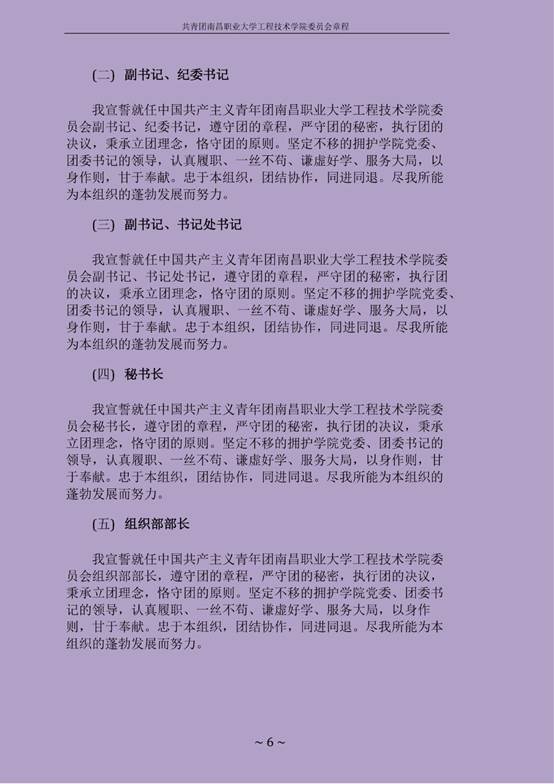 共青团南昌职业大学工程技术学院委员会章程

(二) 副书记、纪委书记

我宣誓就任中国共产主义青年团南昌职业大学工程技术学院委员会副书记、纪委书记，遵守团的章程，严守团的秘密，执行团的决议，秉承立团理念，恪守团的原则。坚定不移的拥护学院党委、团委书记的领导，认真履职、一丝不苟、谦虚好学、服务大局，以身作则，甘于奉献。忠于本组织，团结协作，同进同退。尽我所能为本组织的蓬勃发展而努力。

(三) 副书记、书记处书记

我宣誓就任中国共产主义青年团南昌职业大学工程技术学院委员会副书记、书记处书记，遵守团的章程，严守团的秘密，执行团的决议，秉承立团理念，恪守团的原则。坚定不移的拥护学院党委、团委书记的领导，认真履职、一丝不苟、谦虚好学、服务大局，以身作则，甘于奉献。忠于本组织，团结协作，同进同退。尽我所能为本组织的蓬勃发展而努力。

(四) 秘书长

我宣誓就任中国共产主义青年团南昌职业大学工程技术学院委员会秘书长，遵守团的章程，严守团的秘密，执行团的决议，秉承立团理念，恪守团的原则。坚定不移的拥护学院党委、团委书记的领导，认真履职、一丝不苟、谦虚好学、服务大局，以身作则，甘于奉献。忠于本组织，团结协作，同进同退。尽我所能为本组织的蓬勃发展而努力。

(五) 组织部部长

我宣誓就任中国共产主义青年团南昌职业大学工程技术学院委员会组织部部长，遵守团的章程，严守团的秘密，执行团的决议，秉承立团理念，恪守团的原则。坚定不移的拥护学院党委、团委书记的领导，认真履职、一丝不苟、谦虚好学、服务大局，以身作则，甘于奉献。忠于本组织，团结协作，同进同退。尽我所能为本组织的蓬勃发展而努力。

~ 6 ~